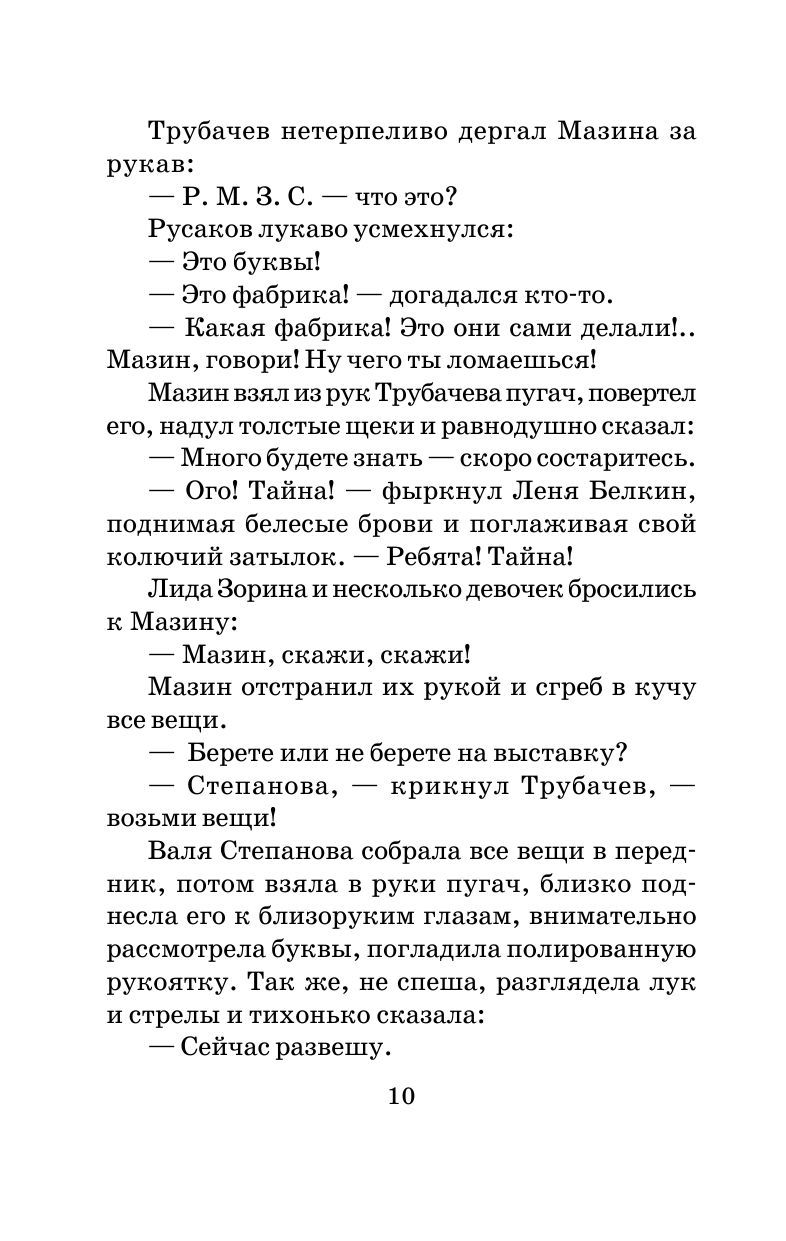 Трубачев нетерпеливо дергал Мазина за рукав:

— Р. М. З. С. — что это?

Русаков лукаво усмехнулся:

— Это буквы!

— Это фабрика! — догадался кто-то.

— Какая фабрика! Это они сами делали!.. Мазин, говори! Ну чего ты ломаешься!

Мазин взял из рук Трубачева пугач, повертел его, надул толстые щеки и равнодушно сказал:

— Много будете знать — скоро состаритесь.

— Ого! Тайна! — фыркнул Леня Белкин, поднимая белесые брови и поглаживая свой колючий затылок. — Ребята! Тайна!

Лида Зорина и несколько девочек бросились к Мазину:

— Мазин, скажи, скажи!

Мазин отстранил их рукой и сгреб в кучу все вещи.

— Берете или не берете на выставку?

— Степанова, — крикнул Трубачев, — возьми вещи!

Валя Степанова собрала все вещи в передник, потом взяла в руки пугач, близко поднесла его к близоруким глазам, внимательно рассмотрела буквы, погладила полированную рукоятку. Так же, не спеша, разглядела лук и стрелы и тихонько сказала:

— Сейчас развешу.

10